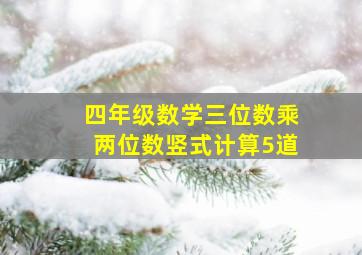 四年级数学三位数乘两位数竖式计算5道